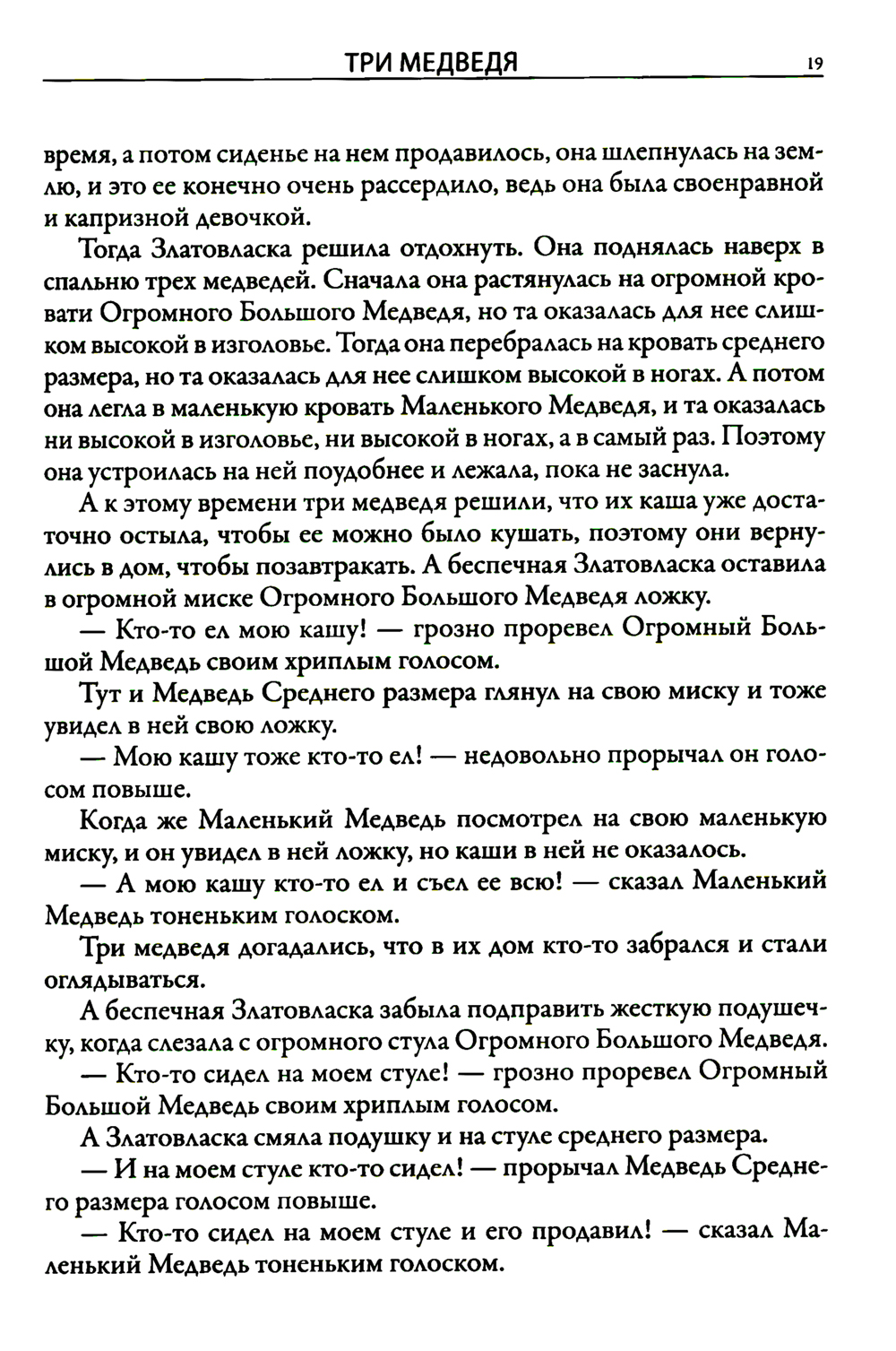 ТРИ МЕДВЕДЯ 19

время, а потом сиденье на нем продавилось, она шлепнулась на землю, и это ее конечно очень рассердило, ведь она была своенравной и капризной девочкой.

Тогда Златовласка решила отдохнуть. Она поднялась наверх в спальню трех медведей. Сначала она растянулась на огромной кровати Огромного Большого Медведя, но та оказалась для нее слишком высокой в изголовье. Тогда она перебралась на кровать среднего размера, но та оказалась для нее слишком высокой в ногах. А потом она легла в маленькую кровать Маленького Медведя, и та оказалась ни высокой в изголовье, ни высокой в ногах, а в самый раз. Поэтому она устроилась на ней поудобнее и лежала, пока не заснула.

А к этому времени три медведя решили, что их каша уже достаточно остыла, чтобы ее можно было кушать, поэтому они вернулись в дом, чтобы позавтракать. А беспечная Златовласка оставила в огромной миске Огромного Большого Медведя ложку.

— Кто-то ел мою кашу! — грозно проревел Огромный Большой Медведь своим хриплым голосом.

Тут и Медведь Среднего размера глянул на свою миску и тоже увидел в ней свою ложку.

— Мою кашу тоже кто-то ел! — недовольно прорычал он голосом повыше.

Когда же Маленький Медведь посмотрел на свою маленькую миску, и он увидел в ней ложку, но каши в ней не оказалось.

— А мою кашу кто-то ел и съел ее всю! — сказал Маленький Медведь тоненьким голоском.

Три медведя догадались, что в их дом кто-то забрался и стали оглядываться.

А беспечная Златовласка забыла подправить жесткую подушечку, когда слезала с огромного стула Огромного Большого Медведя.

— Кто-то сидел на моем стуле! — грозно проревел Огромный Большой Медведь своим хриплым голосом.

А Златовласка смяла подушку и на стуле среднего размера.

— И на моем стуле кто-то сидел! — прорычал Медведь Среднего размера голосом повыше.

— Кто-то сидел на моем стуле и его продавил! — сказал Маленький Медведь тоненьким голоском.